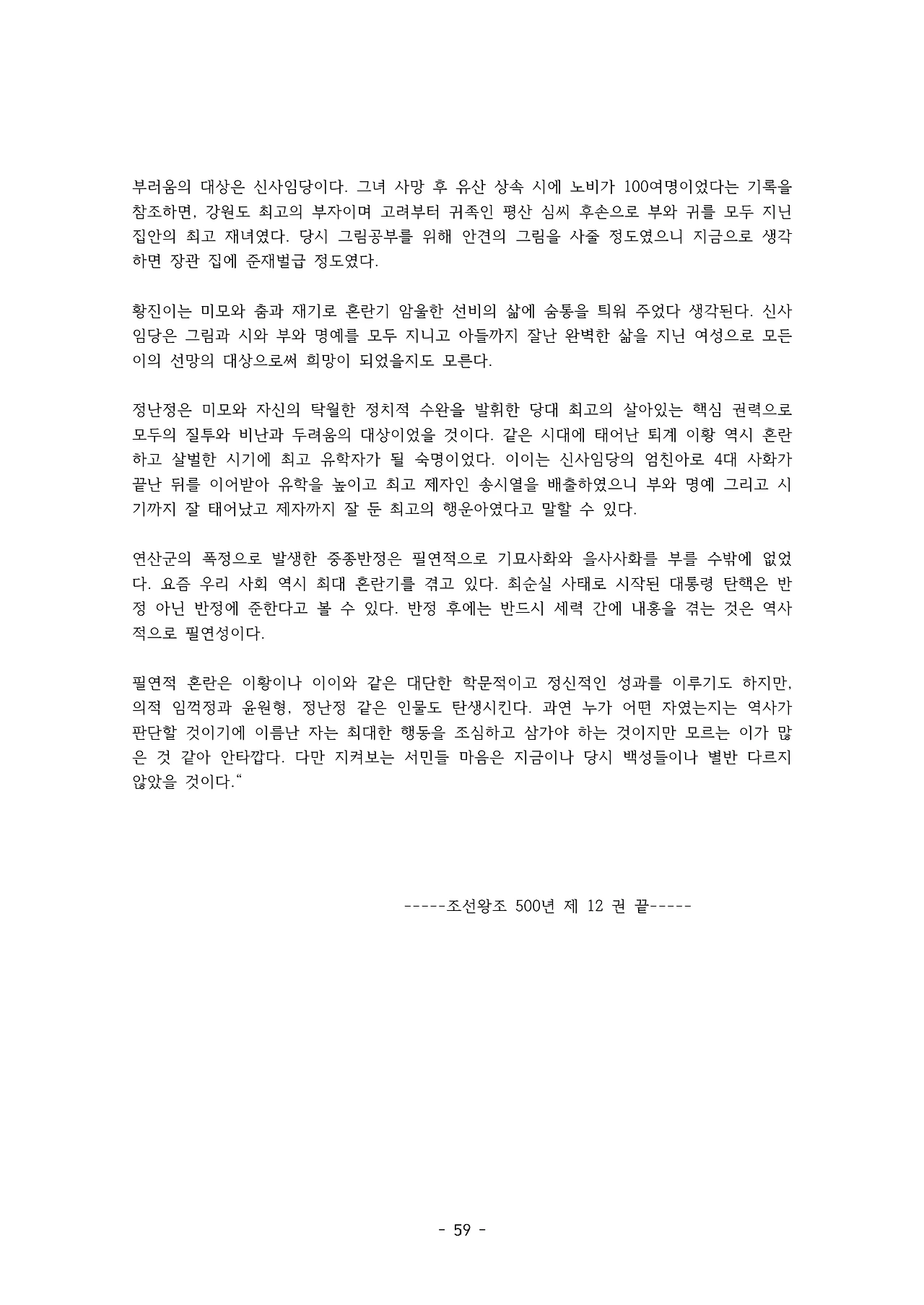 부러움의 대상은 신사임당이다. 그녀 사망 후 유산 상속 시에 노비가 100여명이었다는 기록을 참조하면, 강원도 최고의 부자이며 고려부터 귀족인 평산 심씨 후손으로 부와 귀를 모두 지닌 집안의 최고 재녀였다. 당시 그림공부를 위해 안견의 그림을 사줄 정도였으니 지금으로 생각하면 장관 집에 준재벌급 정도였다.

황진이는 미모와 춤과 재기로 혼란기 암울한 선비의 삶에 숨통을 틔워 주었다 생각된다. 신사임당은 그림과 시와 부와 명예를 모두 지니고 아들까지 잘난 완벽한 삶을 지닌 여성으로 모든 이의 선망의 대상으로써 희망이 되었을지도 모른다.

정난정은 미모와 자신의 탁월한 정치적 수완을 발휘한 당대 최고의 살아있는 핵심 권력으로 모두의 질투와 비난과 두려움의 대상이었을 것이다. 같은 시대에 태어난 퇴계 이황 역시 혼란하고 살벌한 시기에 최고 유학자가 될 숙명이었다. 이이는 신사임당의 엄친아로 4대 사화가 끝난 뒤를 이어받아 유학을 높이고 최고 제자인 송시열을 배출하였으니 부와 명예 그리고 시기까지 잘 태어났고 제자까지 잘 둔 최고의 행운아였다고 말할 수 있다.

연산군의 폭정으로 발생한 중종반정은 필연적으로 기묘사화와 을사사화를 부를 수밖에 없었다. 요즘 우리 사회 역시 최대 혼란기를 겪고 있다. 최순실 사태로 시작된 대통령 탄핵은 반정 아닌 반정에 준한다고 볼 수 있다. 반정 후에는 반드시 세력 간에 내홍을 겪는 것은 역사적으로 필연성이다.

필연적 혼란은 이황이나 이이와 같은 대단한 학문적이고 정신적인 성과를 이루기도 하지만, 의적 임꺽정과 윤원형, 정난정 같은 인물도 탄생시킨다. 과연 누가 어떤 자였는지는 역사가 판단할 것이기에 이름난 자는 최대한 행동을 조심하고 삼가야 하는 것이지만 모르는 이가 많은 것 같아 안타깝다. 다만 지켜보는 서민들 마음은 지금이나 당시 백성들이나 별반 다르지 않았을 것이다.“

-----조선왕조 500년 제 12 권 끝-----

- 59 -